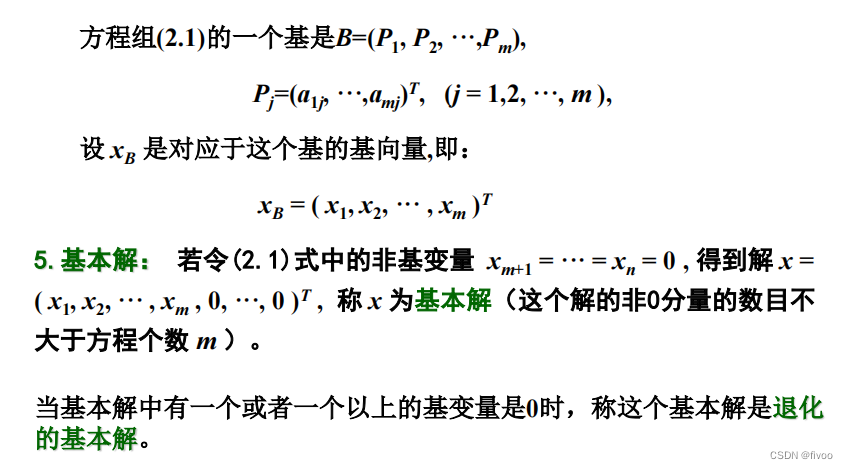 方程组(2.1)的一个基是$B=(P_1, P_2, \cdots, P_m)$,

$P_j=(a_{1j}, \cdots, a_{mj})^T$, $(j = 1,2, \cdots, m)$,

设$x_B$是对应于这个基的基向量,即：

$x_B = (x_1, x_2, \cdots, x_m)^T$

5.基本解： 若令(2.1)式中的非基变量$x_{m+1} = \cdots = x_n = 0$,得到解$x = (x_1, x_2, \cdots, x_m, 0, \cdots, 0)^T$,称$x$为基本解（这个解的非0分量的数目不大于方程个数$m$）。

当基本解中有一个或者一个以上的基变量是0时，称这个基本解是退化的基本解。

CSDN @fivoo